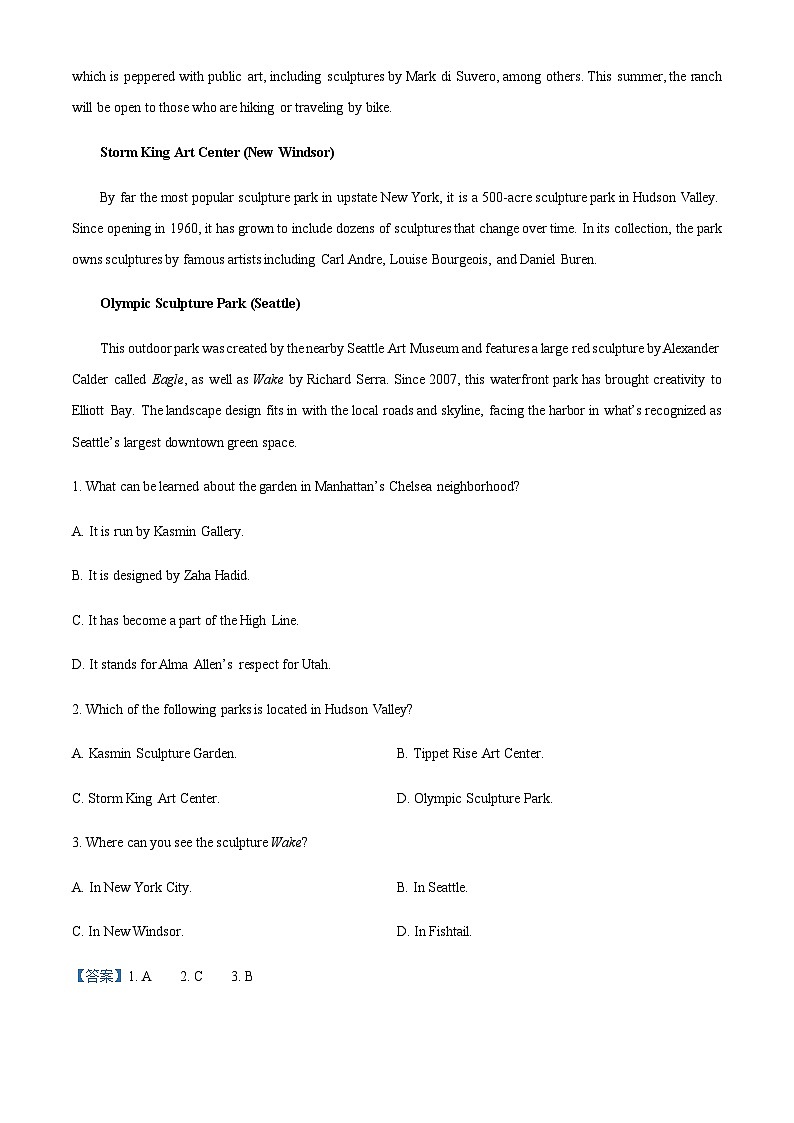 which is peppered with public art, including sculptures by Mark di Suvero, among others. This summer, the ranch will be open to those who are hiking or traveling by bike.

Storm King Art Center (New Windsor)

By far the most popular sculpture park in upstate New York, it is a 500-acre sculpture park in Hudson Valley. Since opening in 1960, it has grown to include dozens of sculptures that change over time. In its collection, the park owns sculptures by famous artists including Carl Andre, Louise Bourgeois, and Daniel Buren.

Olympic Sculpture Park (Seattle)

This outdoor park was created by the nearby Seattle Art Museum and features a large red sculpture by Alexander Calder called Eagle, as well as Wake by Richard Serra. Since 2007, this waterfront park has brought creativity to Elliott Bay. The landscape design fits in with the local roads and skyline, facing the harbor in what's recognized as Seattle's largest downtown green space.

1. What can be learned about the garden in Manhattan's Chelsea neighborhood?

A. It is run by Kasmin Gallery.

B. It is designed by Zaha Hadid.

C. It has become a part of the High Line.

D. It stands for Alma Allen's respect for Utah.

2. Which of the following parks is located in Hudson Valley?

A. Kasmin Sculpture Garden.

B. Tippet Rise Art Center.

C. Storm King Art Center.

D. Olympic Sculpture Park.

3. Where can you see the sculpture Wake?

A. In New York City.

B. In Seattle.

C. In New Windsor.

D. In Fishtail.

【答案】1. A 2. C 3. B